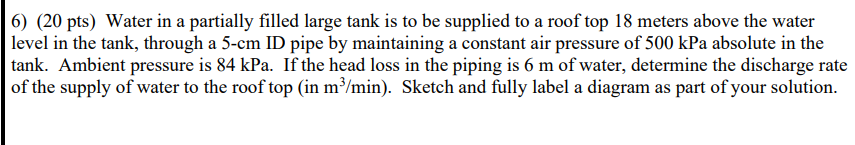 6) (20 pts) Water in a partially filled large tank is to be supplied to a roof top 18 meters above the water level in the tank, through a 5-cm ID pipe by maintaining a constant air pressure of 500 kPa absolute in the tank. Ambient pressure is 84 kPa. If the head loss in the piping is 6 m of water, determine the discharge rate of the supply of water to the roof top (in $m^3$/min). Sketch and fully label a diagram as part of your solution.